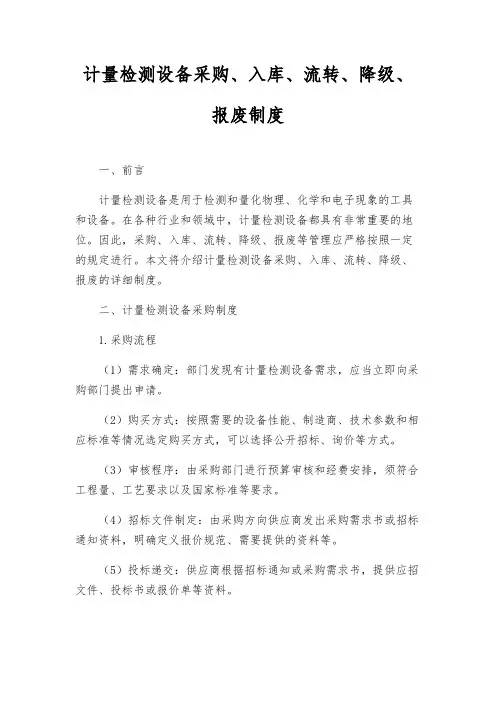 计量检测设备采购、入库、流转、降级、报废制度

一、前言

计量检测设备是用于检测和量化物理、化学和电子现象的工具和设备。在各种行业和领域中，计量检测设备都具有非常重要的地位。因此，采购、入库、流转、降级、报废等管理应严格按照一定的规定进行。本文将介绍计量检测设备采购、入库、流转、降级、报废的详细制度。

二、计量检测设备采购制度

1.采购流程

（1）需求确定：部门发现有计量检测设备需求，应当立即向采购部门提出申请。

（2）购买方式：按照需要的设备性能、制造商、技术参数和相应标准等情况选定购买方式，可以选择公开招标、询价等方式。

（3）审核程序：由采购部门进行预算审核和经费安排，须符合工程量、工艺要求以及国家标准等要求。

（4）招标文件制定：由采购方向供应商发出采购需求书或招标通知资料，明确定义报价规范、需要提供的资料等。

（5）投标递交：供应商根据招标通知或采购需求书，提供应招文件、投标书或报价单等资料。